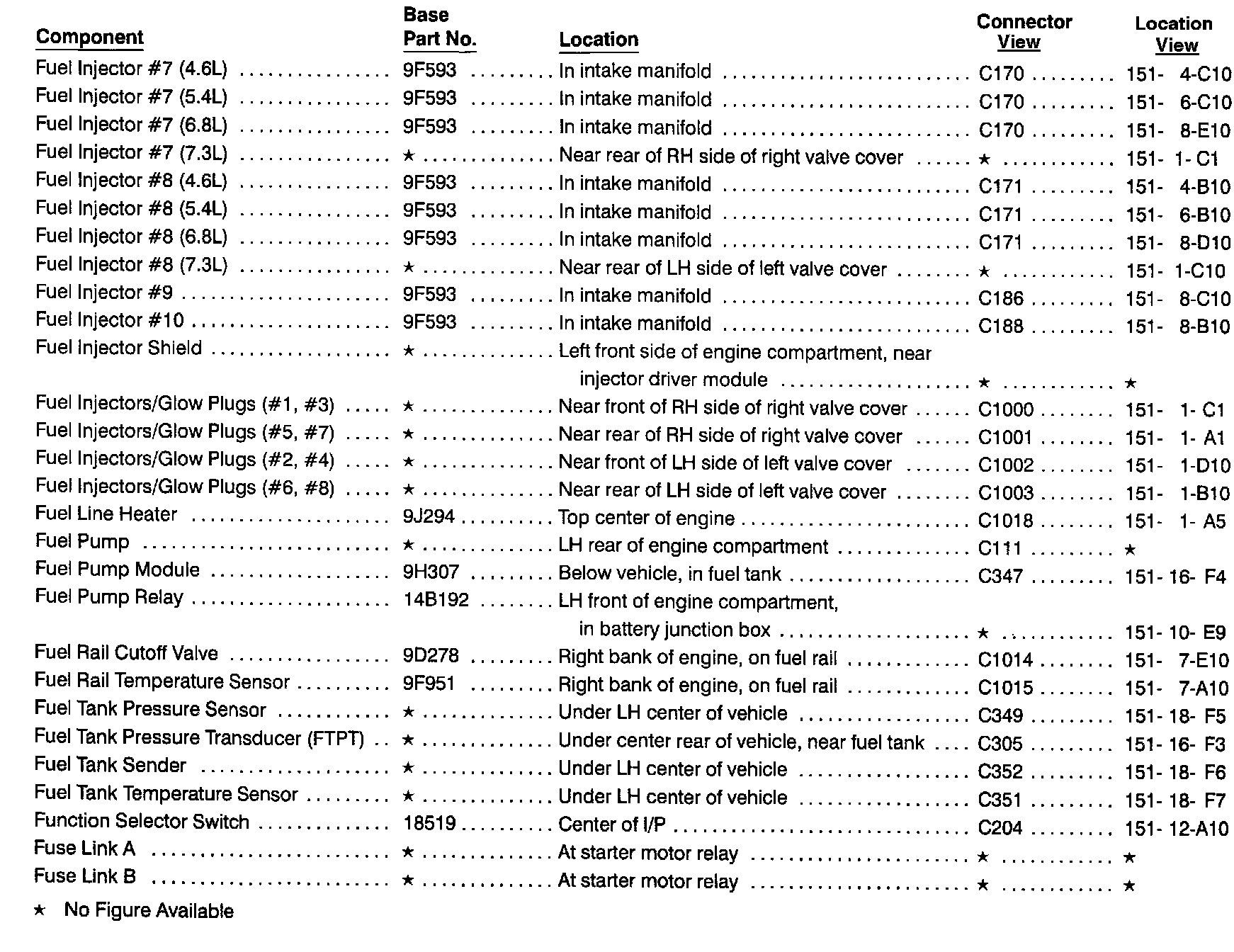 | Component | Base Part No. | Location | Connector View | Location View |
|---|---|---|---|---|
| Fuel Injector #7 (4.6L) | 9F593 | In intake manifold | C170 | 151- 4-C10 |
| Fuel Injector #7 (5.4L) | 9F593 | In intake manifold | C170 | 151- 6-C10 |
| Fuel Injector #7 (6.8L) | 9F593 | In intake manifold | C170 | 151- 8-E10 |
| Fuel Injector #7 (7.3L) | ★ | Near rear of RH side of right valve cover | ★ | 151- 1- C1 |
| Fuel Injector #8 (4.6L) | 9F593 | In intake manifold | C171 | 151- 4-B10 |
| Fuel Injector #8 (5.4L) | 9F593 | In intake manifold | C171 | 151- 6-B10 |
| Fuel Injector #8 (6.8L) | 9F593 | In intake manifold | C171 | 151- 8-D10 |
| Fuel Injector #8 (7.3L) | ★ | Near rear of LH side of left valve cover | ★ | 151- 1-C10 |
| Fuel Injector #9 | 9F593 | In intake manifold | C186 | 151- 8-C10 |
| Fuel Injector #10 | 9F593 | In intake manifold | C188 | 151- 8-B10 |
| Fuel Injector Shield | ★ | Left front side of engine compartment, near injector driver module | ★ | ★ |
| Fuel Injectors/Glow Plugs (#1, #3) | ★ | Near front of RH side of right valve cover | C1000 | 151- 1- C1 |
| Fuel Injectors/Glow Plugs (#5, #7) | ★ | Near rear of RH side of right valve cover | C1001 | 151- 1- A1 |
| Fuel Injectors/Glow Plugs (#2, #4) | ★ | Near front of LH side of left valve cover | C1002 | 151- 1-D10 |
| Fuel Injectors/Glow Plugs (#6, #8) | ★ | Near rear of LH side of left valve cover | C1003 | 151- 1-B10 |
| Fuel Line Heater | 9J294 | Top center of engine | C1018 | 151- 1- A5 |
| Fuel Pump | ★ | LH rear of engine compartment | C111 | ★ |
| Fuel Pump Module | 9H307 | Below vehicle, in fuel tank | C347 | 151- 16- F4 |
| Fuel Pump Relay | 14B192 | LH front of engine compartment, in battery junction box | ★ | 151- 10- E9 |
| Fuel Rail Cutoff Valve | 9D278 | Right bank of engine, on fuel rail | C1014 | 151- 7-E10 |
| Fuel Rail Temperature Sensor | 9F951 | Right bank of engine, on fuel rail | C1015 | 151- 7-A10 |
| Fuel Tank Pressure Sensor | ★ | Under LH center of vehicle | C349 | 151- 18- F5 |
| Fuel Tank Pressure Transducer (FTPT) | ★ | Under center rear of vehicle, near fuel tank | C305 | 151- 16- F3 |
| Fuel Tank Sender | ★ | Under LH center of vehicle | C352 | 151- 18- F6 |
| Fuel Tank Temperature Sensor | ★ | Under LH center of vehicle | C351 | 151- 18- F7 |
| Function Selector Switch | 18519 | Center of I/P | C204 | 151- 12-A10 |
| Fuse Link A | ★ | At starter motor relay | ★ | ★ |
| Fuse Link B | ★ | At starter motor relay | ★ | ★ |

★ No Figure Available